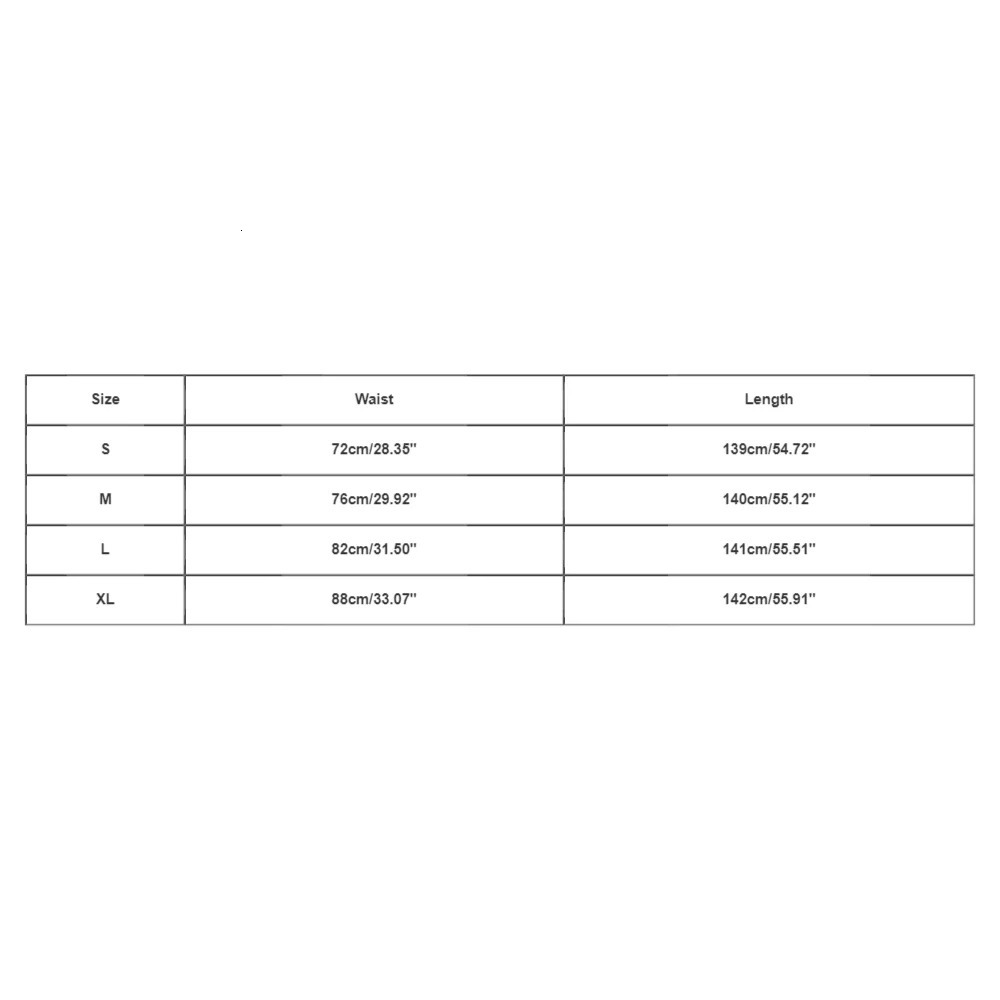 | Size | Waist | Length |
|---|---|---|
| S | 72cm/28.35'' | 139cm/54.72'' |
| M | 76cm/29.92'' | 140cm/55.12'' |
| L | 82cm/31.50'' | 141cm/55.51'' |
| XL | 88cm/33.07'' | 142cm/55.91'' |